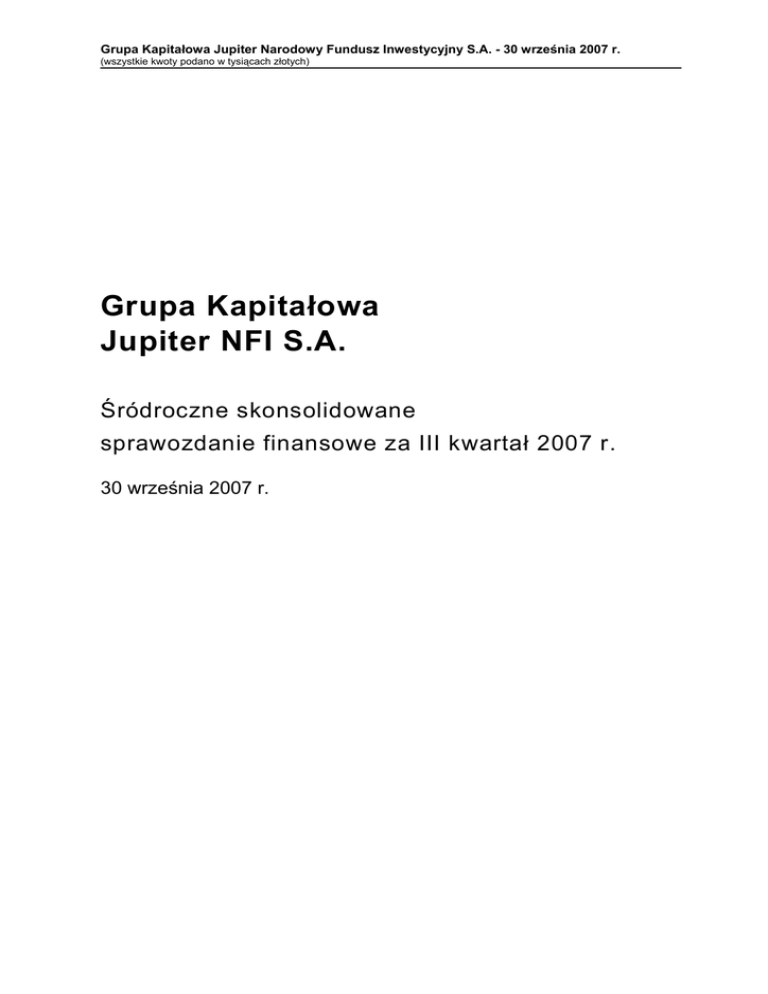 Grupa Kapitałowa Jupiter Narodowy Fundusz Inwestycyjny S.A. - 30 września 2007 r.
(wszystkie kwoty podano w tysiącach złotych)

Grupa Kapitałowa
Jupiter NFI S.A.

Śródroczne skonsolidowane
sprawozdanie finansowe za III kwartał 2007 r.

30 września 2007 r.